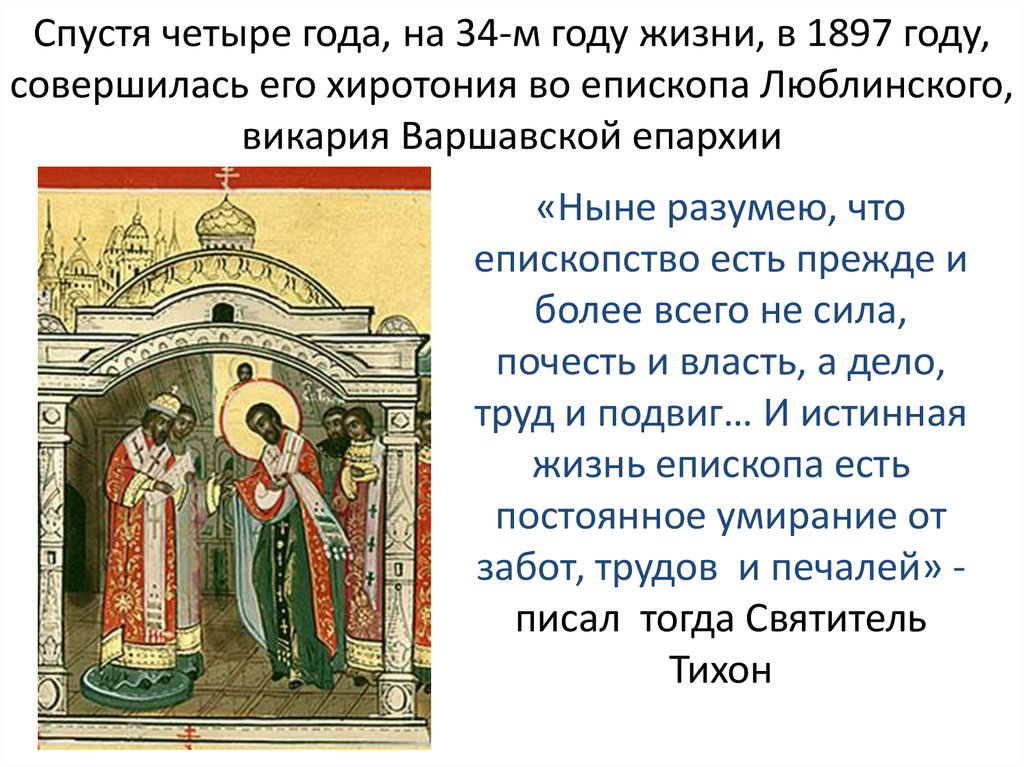 Спустя четыре года, на 34-м году жизни, в 1897 году, совершилась его хиротония во епископа Люблинского, викария Варшавской епархии

«Ныне разумею, что епископство есть прежде и более всего не сила, почесть и власть, а дело, труд и подвиг… И истинная жизнь епископа есть постоянное умирание от забот, трудов и печалей» - писал тогда Святитель Тихон